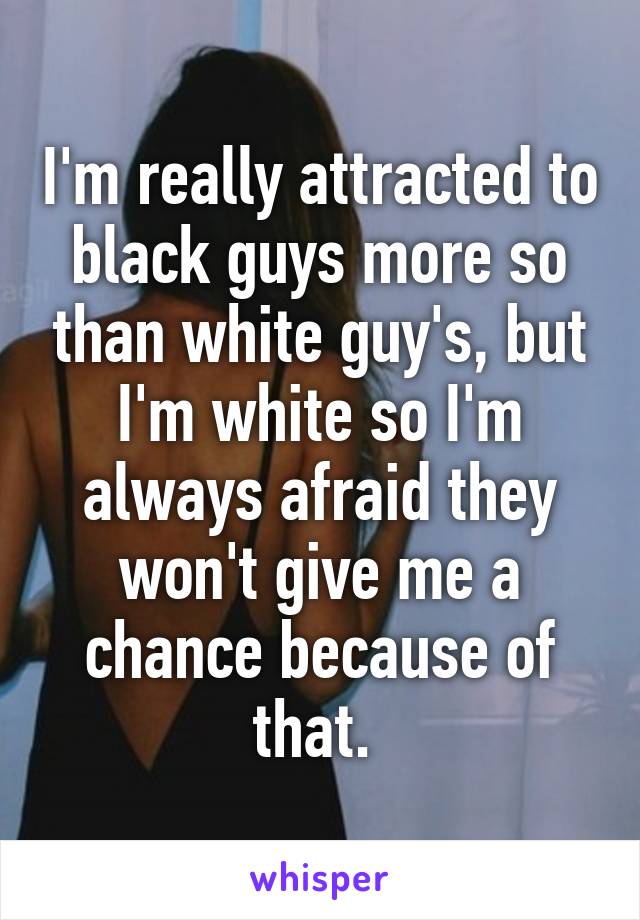 I'm really attracted to black guys more so than white guy's, but I'm white so I'm always afraid they won't give me a chance because of that.

whisper